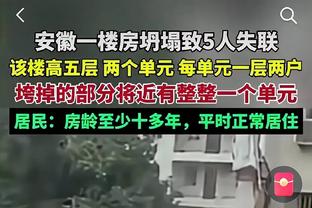 安徽一楼房坍塌致5人失联

该楼高五层 两个单元 每单元一层两户

垮掉的部分将近有整整一个单元

居民：房龄至少十多年，平时正常居住